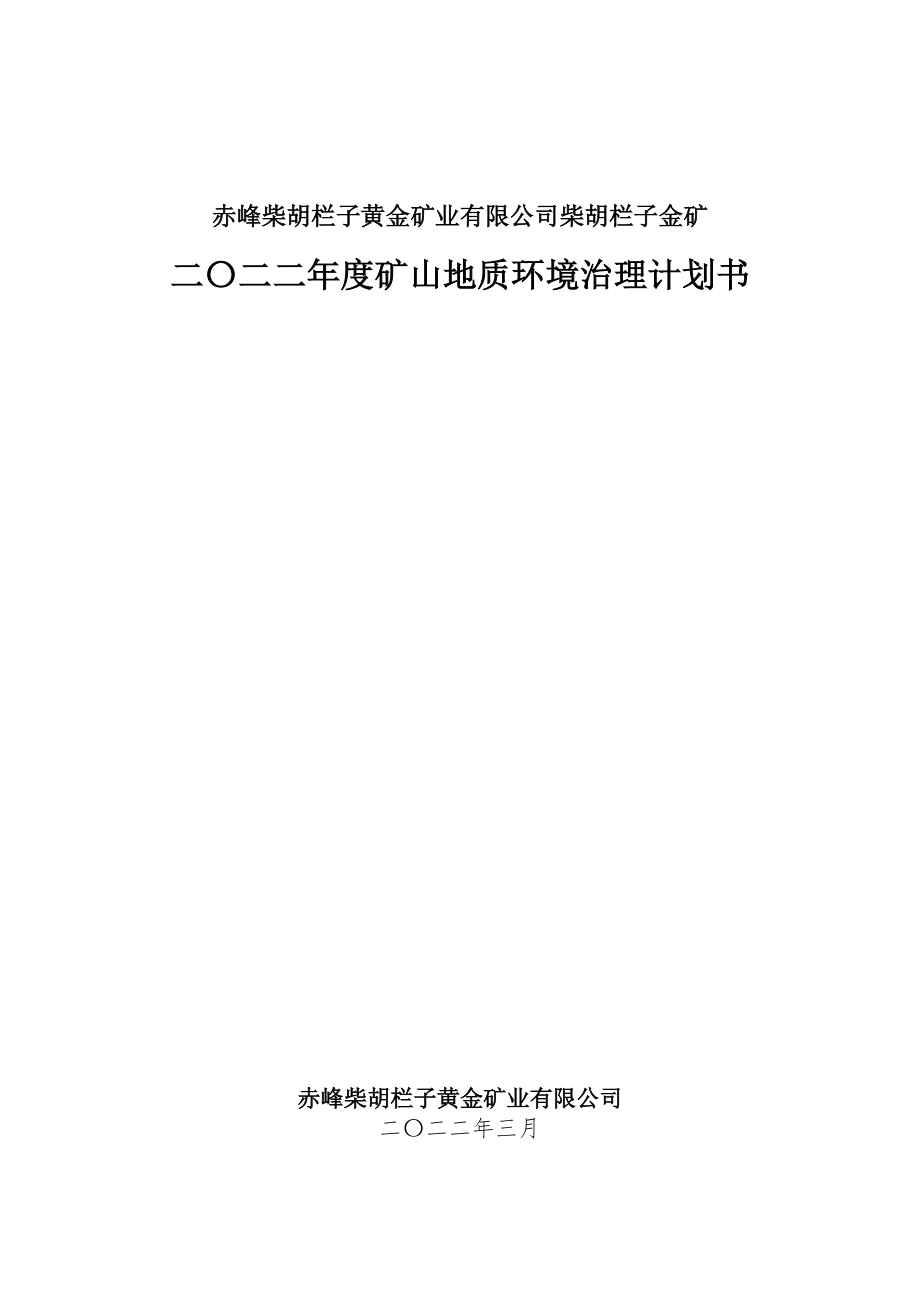 赤峰柴胡栏子黄金矿业有限公司柴胡栏子金矿

二〇二二年度矿山地质环境治理计划书

赤峰柴胡栏子黄金矿业有限公司
二〇二二年三月